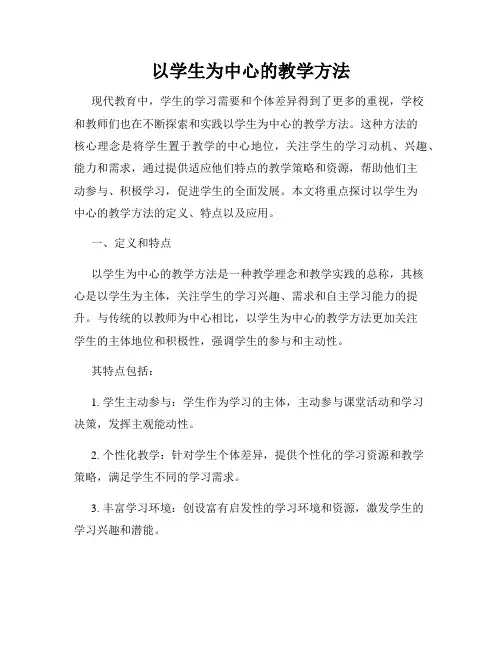 以学生为中心的教学方法

现代教育中，学生的学习需要和个体差异得到了更多的重视，学校和教师们也在不断探索和实践以学生为中心的教学方法。这种方法的核心理念是将学生置于教学的中心地位，关注学生的学习动机、兴趣、能力和需求，通过提供适应他们特点的教学策略和资源，帮助他们主动参与、积极学习，促进学生的全面发展。本文将重点探讨以学生为中心的教学方法的定义、特点以及应用。

一、定义和特点

以学生为中心的教学方法是一种教学理念和教学实践的总称，其核心是以学生为主体，关注学生的学习兴趣、需求和自主学习能力的提升。与传统的以教师为中心相比，以学生为中心的教学方法更加关注学生的主体地位和积极性，强调学生的参与和主动性。

其特点包括：

1. 学生主动参与：学生作为学习的主体，主动参与课堂活动和学习决策，发挥主观能动性。

2. 个性化教学：针对学生个体差异，提供个性化的学习资源和教学策略，满足学生不同的学习需求。

3. 丰富学习环境：创设富有启发性的学习环境和资源，激发学生的学习兴趣和潜能。